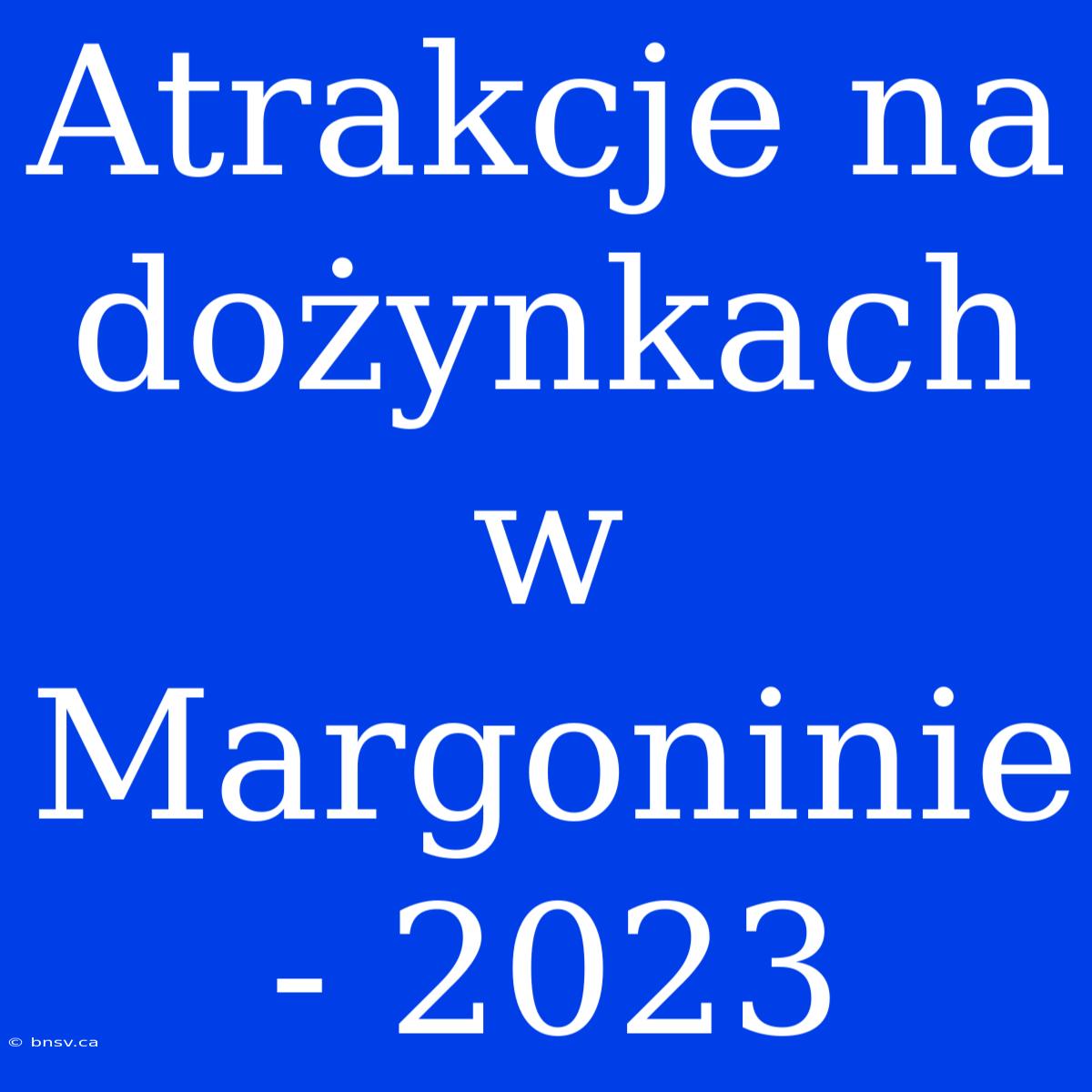 Atrakcje na dożynkach w Margoninie - 2023

© bnsv.ca